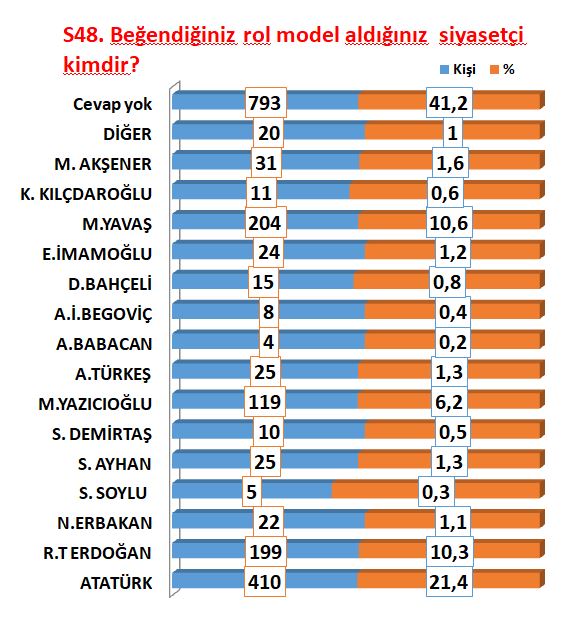 S48. Beğendiğiniz rol model aldığınız siyasetçi kimdir?

Kişi %

| | Kişi | % |
|---|---|---|
| Cevap yok | 793 | 41,2 |
| DİĞER | 20 | 1 |
| M. AKŞENER | 31 | 1,6 |
| K. KILÇDAROĞLU | 11 | 0,6 |
| M.YAVAŞ | 204 | 10,6 |
| E.İMAMOĞLU | 24 | 1,2 |
| D.BAHÇELİ | 15 | 0,8 |
| A.İ.BEGOVİÇ | 8 | 0,4 |
| A.BABACAN | 4 | 0,2 |
| A.TÜRKEŞ | 25 | 1,3 |
| M.YAZICIOĞLU | 119 | 6,2 |
| S. DEMİRTAŞ | 10 | 0,5 |
| S. AYHAN | 25 | 1,3 |
| S. SOYLU | 5 | 0,3 |
| N.ERBAKAN | 22 | 1,1 |
| R.T ERDOĞAN | 199 | 10,3 |
| ATATÜRK | 410 | 21,4 |